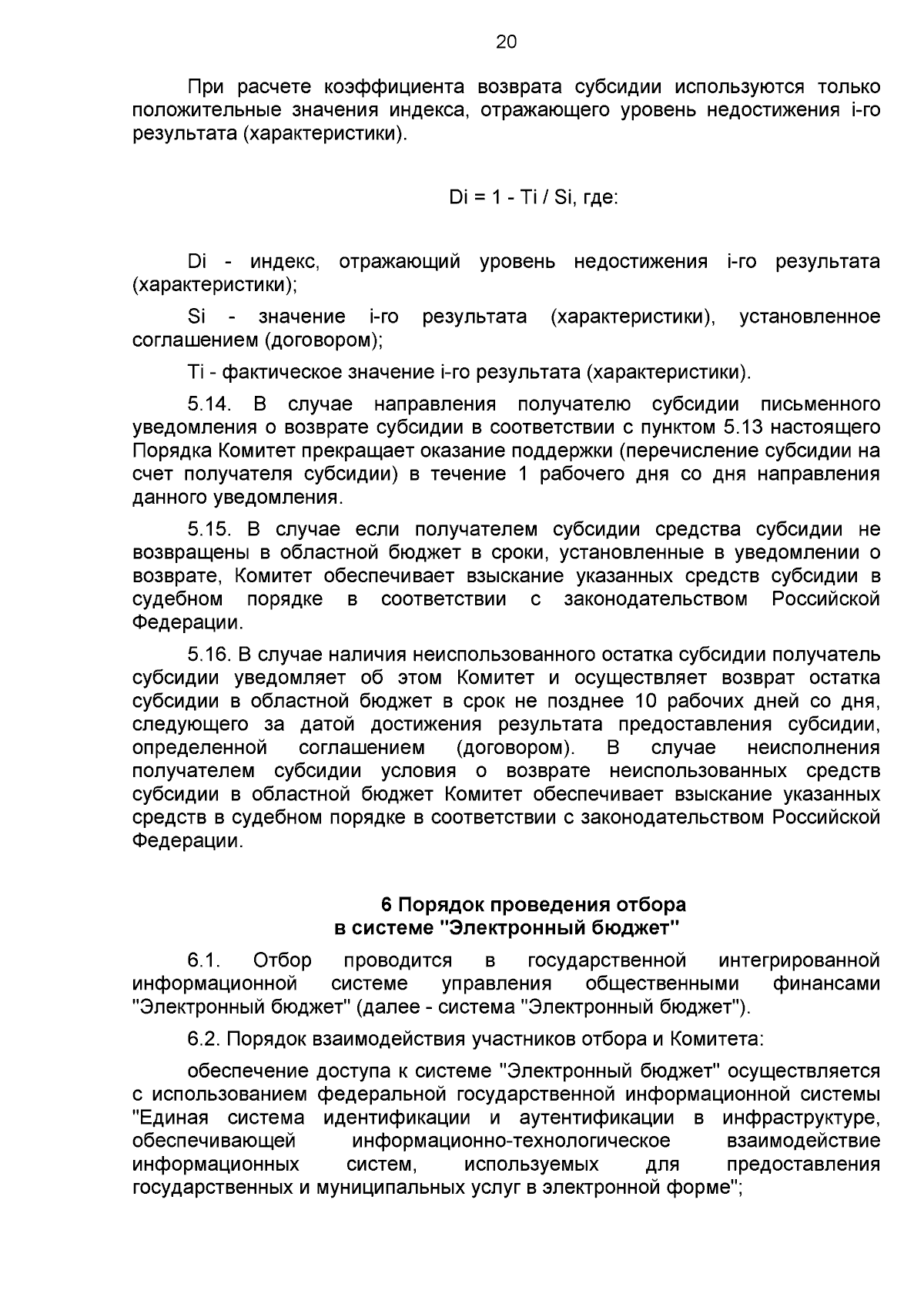 20

При расчете коэффициента возврата субсидии используются только положительные значения индекса, отражающего уровень недостижения i-го результата (характеристики).

Di = 1 - Ti / Si, где:

Di - индекс, отражающий уровень недостижения i-го результата (характеристики);

Si - значение i-го результата (характеристики), установленное соглашением (договором);

Ti - фактическое значение i-го результата (характеристики).

5.14. В случае направления получателю субсидии письменного уведомления о возврате субсидии в соответствии с пунктом 5.13 настоящего Порядка Комитет прекращает оказание поддержки (перечисление субсидии на счет получателя субсидии) в течение 1 рабочего дня со дня направления данного уведомления.

5.15. В случае если получателем субсидии средства субсидии не возвращены в областной бюджет в сроки, установленные в уведомлении о возврате, Комитет обеспечивает взыскание указанных средств субсидии в судебном порядке в соответствии с законодательством Российской Федерации.

5.16. В случае наличия неиспользованного остатка субсидии получатель субсидии уведомляет об этом Комитет и осуществляет возврат остатка субсидии в областной бюджет в срок не позднее 10 рабочих дней со дня, следующего за датой достижения результата предоставления субсидии, определенной соглашением (договором). В случае неисполнения получателем субсидии условия о возврате неиспользованных средств субсидии в областной бюджет Комитет обеспечивает взыскание указанных средств в судебном порядке в соответствии с законодательством Российской Федерации.

6 Порядок проведения отбора
в системе "Электронный бюджет"

6.1. Отбор проводится в государственной интегрированной информационной системе управления общественными финансами "Электронный бюджет" (далее - система "Электронный бюджет").

6.2. Порядок взаимодействия участников отбора и Комитета:

обеспечение доступа к системе "Электронный бюджет" осуществляется с использованием федеральной государственной информационной системы "Единая система идентификации и аутентификации в инфраструктуре, обеспечивающей информационно-технологическое взаимодействие информационных систем, используемых для предоставления государственных и муниципальных услуг в электронной форме";